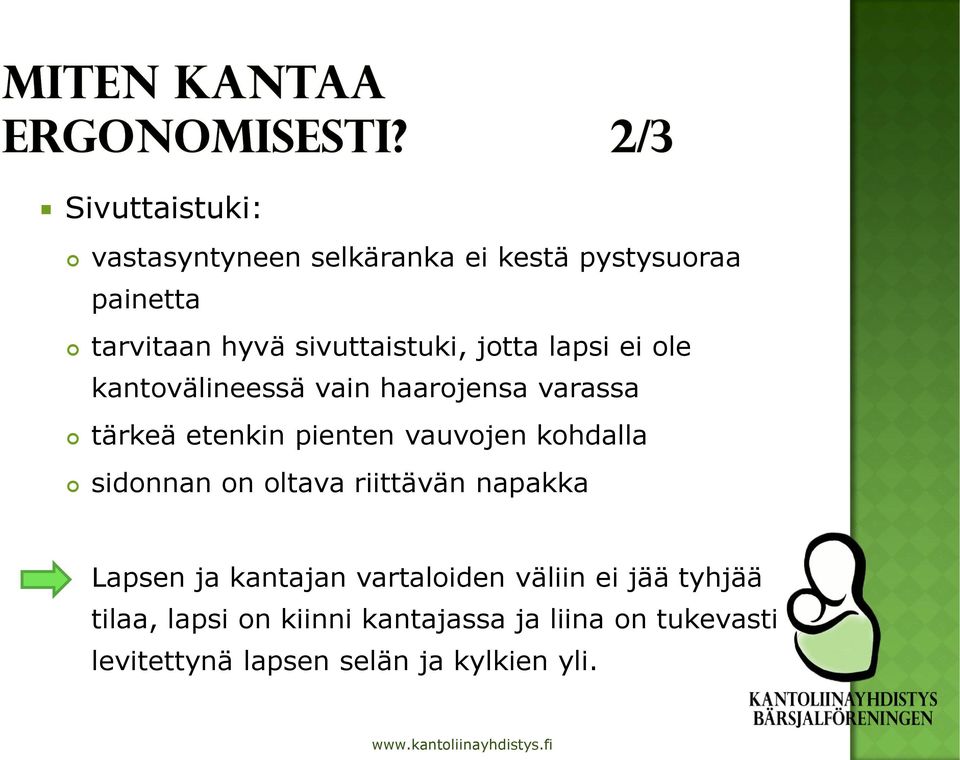 MITEN KANTAA ERGONOMISESTI? 2/3

Sivuttaistuki:

vastasyntyneen selkäranka ei kestä pystysuoraa painetta

tarvitaan hyvä sivuttaistuki, jotta lapsi ei ole kantovälineessä vain haarojensa varassa

tärkeä etenkin pienten vauvojen kohdalla

sidonnan on oltava riittävän napakka

Lapsen ja kantajan vartaloiden väliin ei jää tyhjää tilaa, lapsi on kiinni kantajassa ja liina on tukevasti levitettynä lapsen selän ja kylkien yli.

KANTOLIINAYHDISTYS
BÄRSJALFÖRENINGEN

www.kantoliinayhdistys.fi